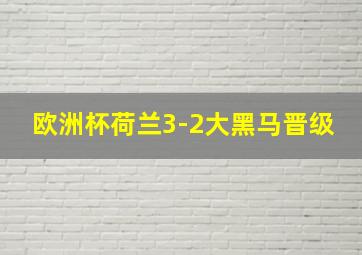 欧洲杯荷兰3-2大黑马晋级